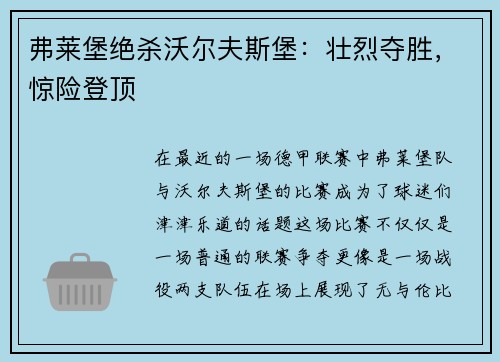 弗莱堡绝杀沃尔夫斯堡：壮烈夺胜，惊险登顶

在最近的一场德甲联赛中弗莱堡队与沃尔夫斯堡的比赛成为了球迷们津津乐道的话题这场比赛不仅仅是一场普通的联赛争夺更像是一场战役两支队伍在场上展现了无与伦比